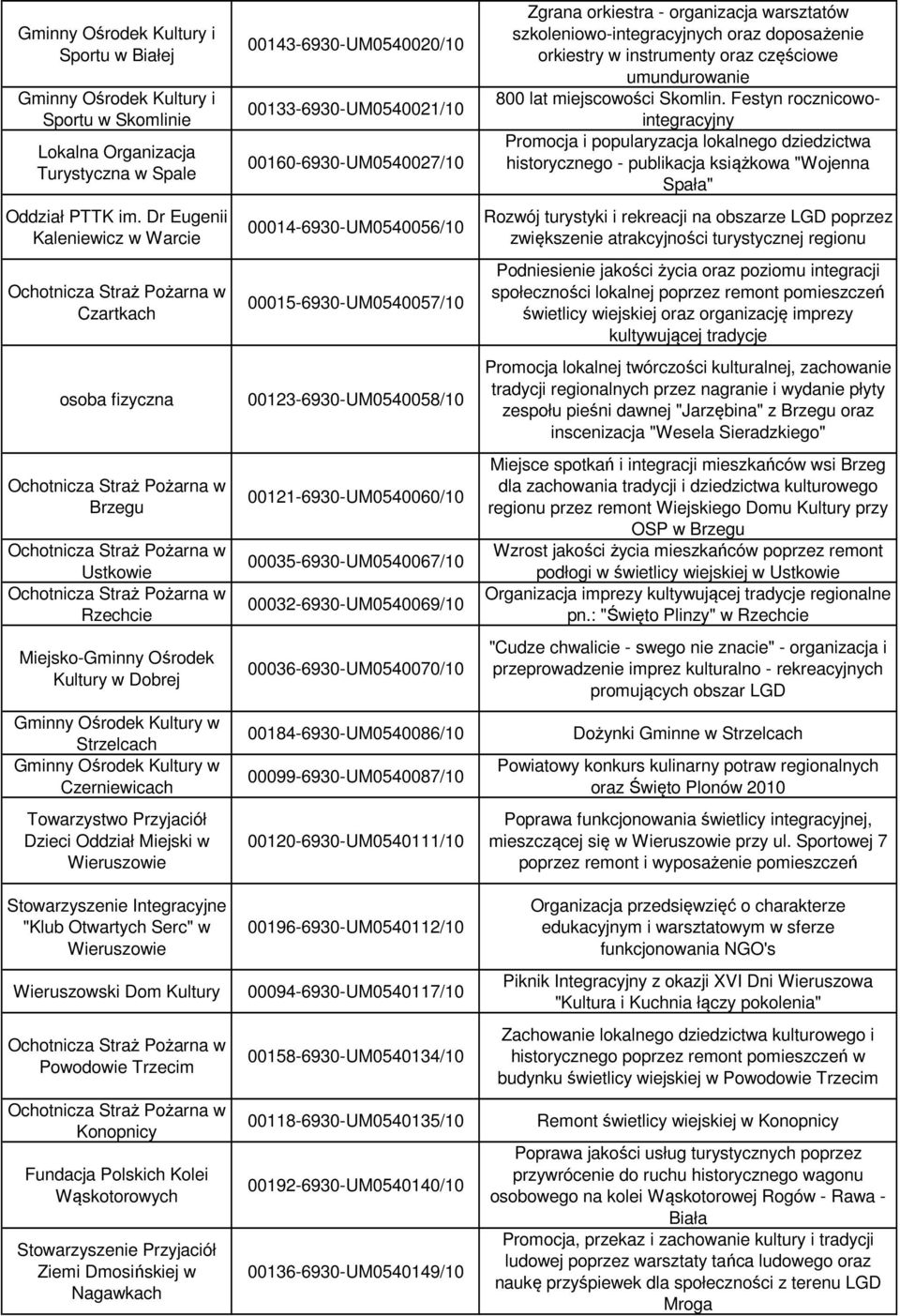 | | | |
|---|---|---|
| Gminny Ośrodek Kultury i Sportu w Białej | 00143-6930-UM0540020/10 | Zgrana orkiestra - organizacja warsztatów szkoleniowo-integracyjnych oraz doposażenie orkiestry w instrumenty oraz częściowe umundurowanie |
| Gminny Ośrodek Kultury i Sportu w Skomlinie | 00133-6930-UM0540021/10 | 800 lat miejscowości Skomlin. Festyn rocznicowo-integracyjny |
| Lokalna Organizacja Turystyczna w Spale | 00160-6930-UM0540027/10 | Promocja i popularyzacja lokalnego dziedzictwa historycznego - publikacja książkowa "Wojenna Spała" |
| Oddział PTTK im. Dr Eugenii Kaleniewicz w Warcie | 00014-6930-UM0540056/10 | Rozwój turystyki i rekreacji na obszarze LGD poprzez zwiększenie atrakcyjności turystycznej regionu |
| Ochotnicza Straż Pożarna w Czartkach | 00015-6930-UM0540057/10 | Podniesienie jakości życia oraz poziomu integracji społeczności lokalnej poprzez remont pomieszczeń świetlicy wiejskiej oraz organizację imprezy kultywującej tradycje |
| osoba fizyczna | 00123-6930-UM0540058/10 | Promocja lokalnej twórczości kulturalnej, zachowanie tradycji regionalnych przez nagranie i wydanie płyty zespołu pieśni dawnej "Jarzębina" z Brzegu oraz inscenizacja "Wesela Sieradzkiego" |
| Ochotnicza Straż Pożarna w Brzegu | 00121-6930-UM0540060/10 | Miejsce spotkań i integracji mieszkańców wsi Brzeg dla zachowania tradycji i dziedzictwa kulturowego regionu przez remont Wiejskiego Domu Kultury przy OSP w Brzegu |
| Ochotnicza Straż Pożarna w Ustkowie | 00035-6930-UM0540067/10 | Wzrost jakości życia mieszkańców poprzez remont podłogi w świetlicy wiejskiej w Ustkowie |
| Ochotnicza Straż Pożarna w Rzechcie | 00032-6930-UM0540069/10 | Organizacja imprezy kultywującej tradycje regionalne pn.: "Święto Plinzy" w Rzechcie |
| Miejsko-Gminny Ośrodek Kultury w Dobrej | 00036-6930-UM0540070/10 | "Cudze chwalicie - swego nie znacie" - organizacja i przeprowadzenie imprez kulturalno - rekreacyjnych promujących obszar LGD |
| Gminny Ośrodek Kultury w Strzelcach | 00184-6930-UM0540086/10 | Dożynki Gminne w Strzelcach |
| Gminny Ośrodek Kultury w Czerniewicach | 00099-6930-UM0540087/10 | Powiatowy konkurs kulinarny potraw regionalnych oraz Święto Plonów 2010 |
| Towarzystwo Przyjaciół Dzieci Oddział Miejski w Wieruszowie | 00120-6930-UM0540111/10 | Poprawa funkcjonowania świetlicy integracyjnej, mieszczącej się w Wieruszowie przy ul. Sportowej 7 poprzez remont i wyposażenie pomieszczeń |
| Stowarzyszenie Integracyjne "Klub Otwartych Serc" w Wieruszowie | 00196-6930-UM0540112/10 | Organizacja przedsięwzięć o charakterze edukacyjnym i warsztatowym w sferze funkcjonowania NGO's |
| Wieruszowski Dom Kultury | 00094-6930-UM0540117/10 | Piknik Integracyjny z okazji XVI Dni Wieruszowa "Kultura i Kuchnia łączy pokolenia" |
| Ochotnicza Straż Pożarna w Powodowie Trzecim | 00158-6930-UM0540134/10 | Zachowanie lokalnego dziedzictwa kulturowego i historycznego poprzez remont pomieszczeń w budynku świetlicy wiejskiej w Powodowie Trzecim |
| Ochotnicza Straż Pożarna w Konopnicy | 00118-6930-UM0540135/10 | Remont świetlicy wiejskiej w Konopnicy |
| Fundacja Polskich Kolei Wąskotorowych | 00192-6930-UM0540140/10 | Poprawa jakości usług turystycznych poprzez przywrócenie do ruchu historycznego wagonu osobowego na kolei Wąskotorowej Rogów - Rawa - Biała |
| Stowarzyszenie Przyjaciół Ziemi Dmosińskiej w Nagawkach | 00136-6930-UM0540149/10 | Promocja, przekaz i zachowanie kultury i tradycji ludowej poprzez warsztaty tańca ludowego oraz naukę przyśpiewek dla społeczności z terenu LGD Mroga |